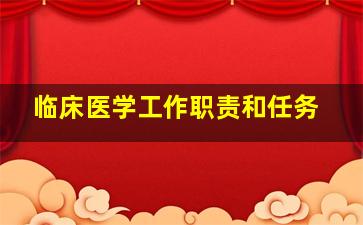 临床医学工作职责和任务